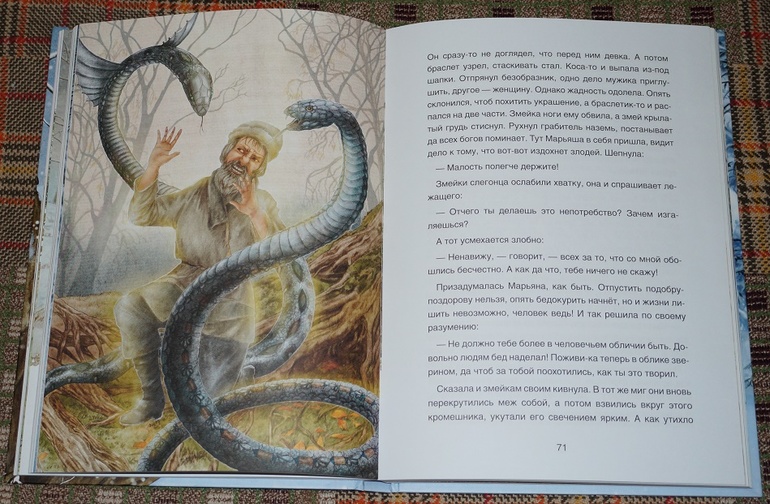 Он сразу-то не доглядел, что перед ним девка. А потом браслет узрел, стаскивать стал. Коса-то и выпала из-под шапки. Отпрянул безобразник, одно дело мужика приглушить, другое — женщину. Однако жадность одолела. Опять склонился, чтоб похитить украшение, а браслетик-то и распался на две части. Змейка ноги ему обвила, а змей крылатый грудь стиснул. Рухнул грабитель наземь, постанывает да всех богов поминает. Тут Марьяша в себя пришла, видит дело к тому, что вот-вот издохнет злодей. Шепнула:

— Малость полегче держите!

Змейки слегонца ослабили хватку, она и спрашивает лежащего:

— Отчего ты делаешь это непотребство? Зачем изгаляешься?

А тот усмехается злобно:

— Ненавижу, — говорит, — всех за то, что со мной обошлись бесчестно. А как да что, тебе ничего не скажу!

Призадумалась Марьяна, как быть. Отпустить подобру-поздорову нельзя, опять бедокурить начнёт, но и жизни лишить невозможно, человек ведь! И так решила по своему разумению:

— Не должно тебе более в человечьем обличии быть. Довольно людям бед наделал! Поживи-ка теперь в облике зверином, да чтоб за тобой поохотились, как ты это творил.

Сказала и змейкам своим кивнула. В тот же миг они вновь перекрутились меж собой, а потом взвились вкруг этого кромешника, укутали его свечением ярким. А как утихло

71